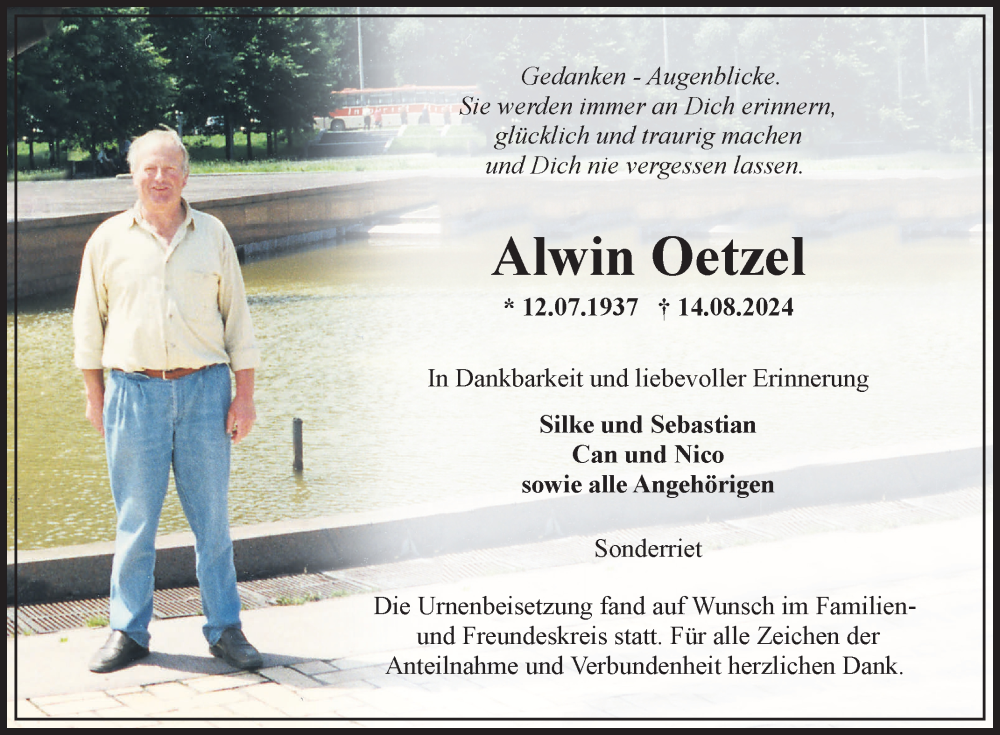 Gedanken - Augenblicke.
Sie werden immer an Dich erinnern,
glücklich und traurig machen
und Dich nie vergessen lassen.

Alwin Oetzel

* 12.07.1937 † 14.08.2024

In Dankbarkeit und liebevoller Erinnerung

Silke und Sebastian
Can und Nico
sowie alle Angehörigen

Sonderriet

Die Urnenbeisetzung fand auf Wunsch im Familien- und Freundeskreis statt. Für alle Zeichen der Anteilnahme und Verbundenheit herzlichen Dank.